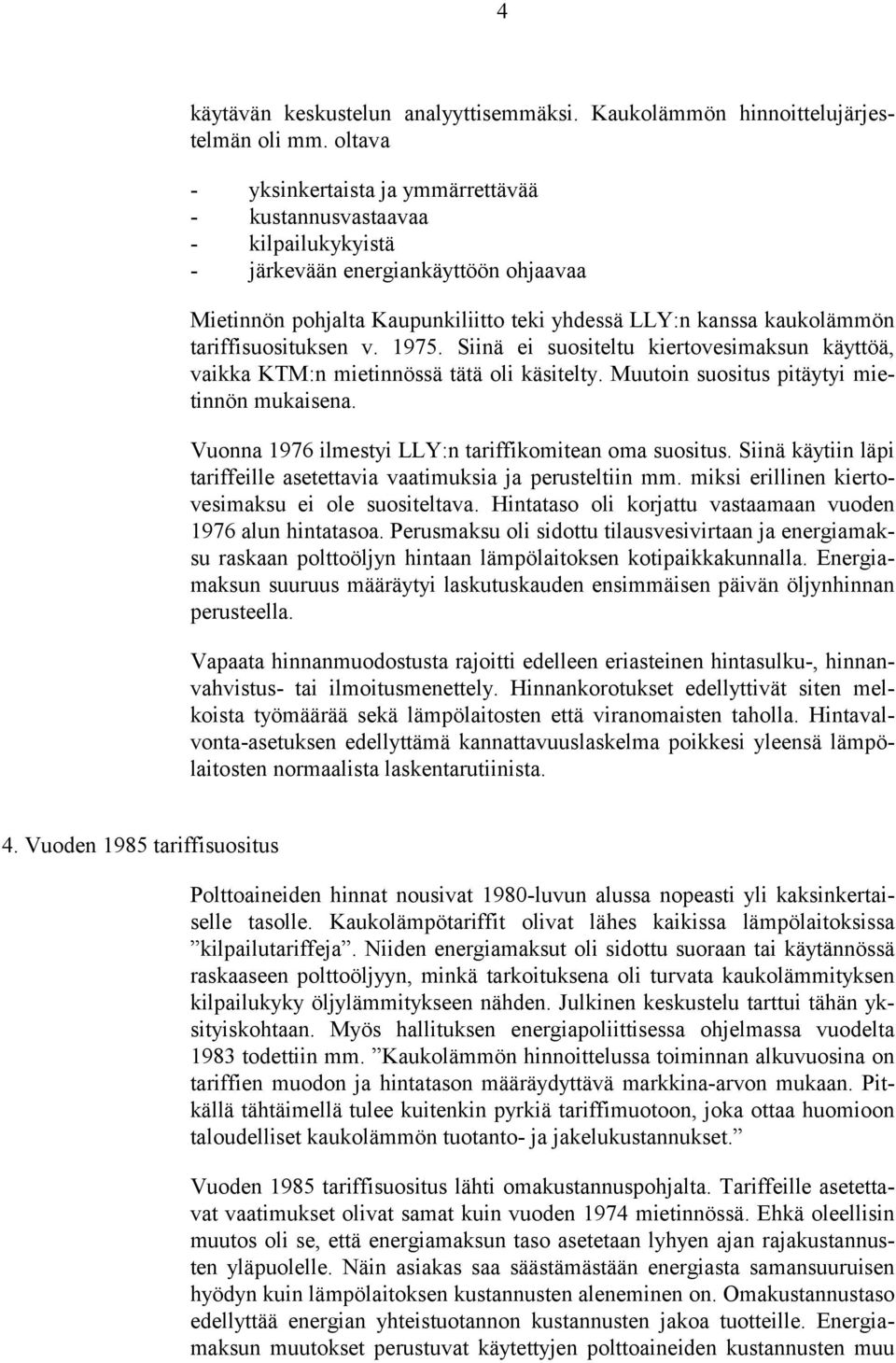 4

käytävän keskustelun analyyttisemmäksi. Kaukolämmön hinnoittelujärjestelmän oli mm. oltava

- yksinkertaista ja ymmärrettävää
- kustannusvastaavaa
- kilpailukykyistä
- järkevään energiankäyttöön ohjaavaa

Mietinnön pohjalta Kaupunkiliitto teki yhdessä LLY:n kanssa kaukolämmön tariffisuosituksen v. 1975. Siinä ei suositeltu kiertovesimaksun käyttöä, vaikka KTM:n mietinnössä tätä oli käsitelty. Muutoin suositus pitäytyi mietinnön mukaisena.

Vuonna 1976 ilmestyi LLY:n tariffikomitean oma suositus. Siinä käytiin läpi tariffeille asetettavia vaatimuksia ja perusteltiin mm. miksi erillinen kiertovesimaksu ei ole suositeltava. Hintataso oli korjattu vastaamaan vuoden 1976 alun hintatasoa. Perusmaksu oli sidottu tilausvesivirtaan ja energiamaksu raskaan polttoöljyn hintaan lämpölaitoksen kotipaikkakunnalla. Energiamaksun suuruus määräytyi laskutuskauden ensimmäisen päivän öljynhinnan perusteella.

Vapaata hinnanmuodostusta rajoitti edelleen eriasteinen hintasulku-, hinnanvahvistus- tai ilmoitusmenettely. Hinnankorotukset edellyttivät siten melkoista työmäärää sekä lämpölaitosten että viranomaisten taholla. Hintavalvonta-asetuksen edellyttämä kannattavuuslaskelma poikkesi yleensä lämpölaitosten normaalista laskentarutiinista.

4. Vuoden 1985 tariffisuositus

Polttoaineiden hinnat nousivat 1980-luvun alussa nopeasti yli kaksinkertaiselle tasolle. Kaukolämpötariffit olivat lähes kaikissa lämpölaitoksissa ”kilpailutariffeja”. Niiden energiamaksut oli sidottu suoraan tai käytännössä raskaaseen polttoöljyyn, minkä tarkoituksena oli turvata kaukolämmityksen kilpailukyky öljylämmitykseen nähden. Julkinen keskustelu tarttui tähän yksityiskohtaan. Myös hallituksen energiapoliittisessa ohjelmassa vuodelta 1983 todettiin mm. ”Kaukolämmön hinnoittelussa toiminnan alkuvuosina on tariffien muodon ja hintatason määräydyttävä markkina-arvon mukaan. Pitkällä tähtäimellä tulee kuitenkin pyrkiä tariffimuotoon, joka ottaa huomioon taloudelliset kaukolämmön tuotanto- ja jakelukustannukset.”

Vuoden 1985 tariffisuositus lähti omakustannuspohjalta. Tariffeille asetettavat vaatimukset olivat samat kuin vuoden 1974 mietinnössä. Ehkä oleellisin muutos oli se, että energiamaksun taso asetetaan lyhyen ajan rajakustannusten yläpuolelle. Näin asiakas saa säästämästään energiasta samansuuruisen hyödyn kuin lämpölaitoksen kustannusten aleneminen on. Omakustannustaso edellyttää energian yhteistuotannon kustannusten jakoa tuotteille. Energiamaksun muutokset perustuvat käytettyjen polttoaineiden kustannusten muu